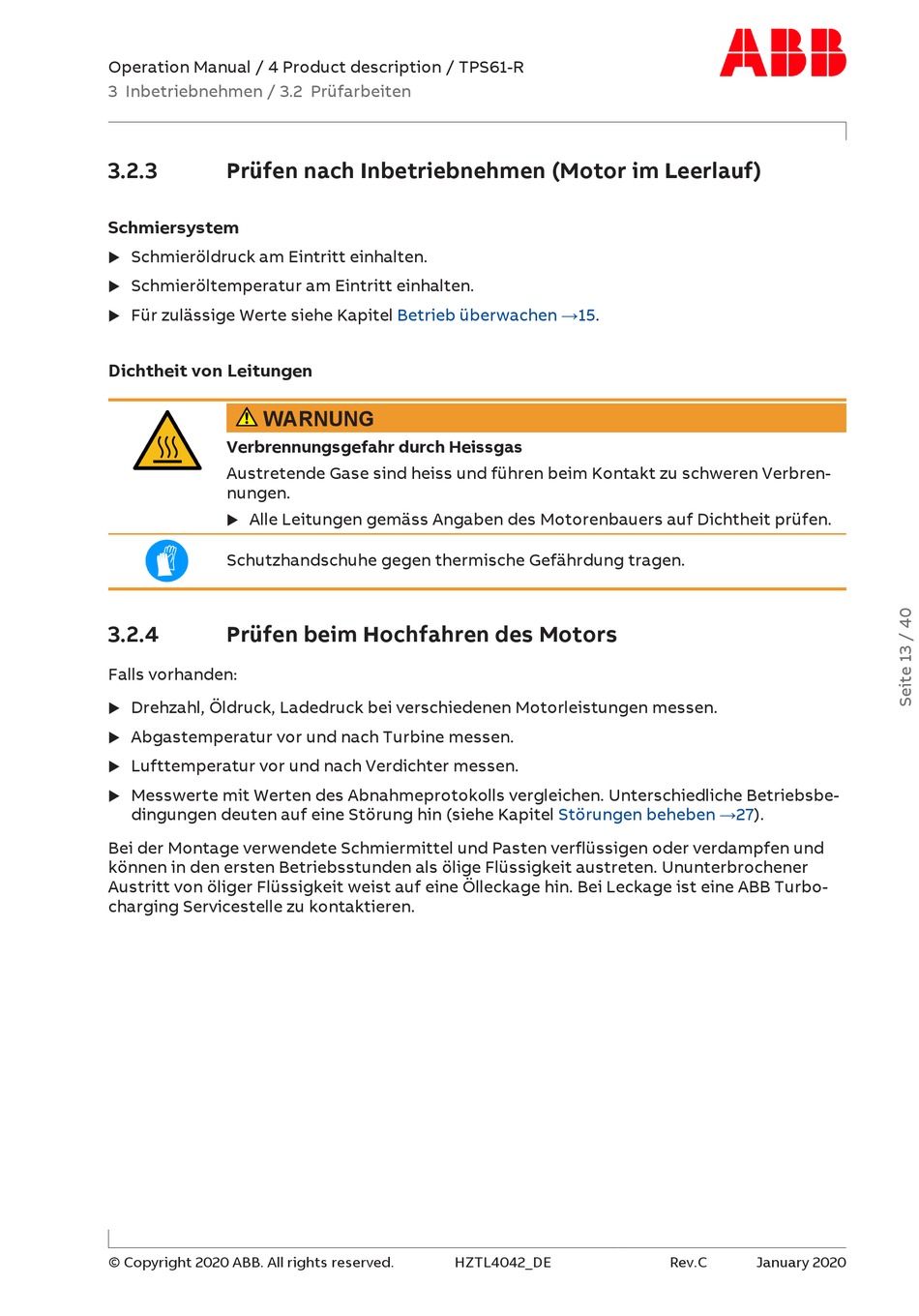 Operation Manual / 4 Product description / TPS61-R
3 Inbetriebnehmen / 3.2 Prüfarbeiten

ABB

3.2.3 Prüfen nach Inbetriebnehmen (Motor im Leerlauf)

Schmiersystem

▶ Schmieröldruck am Eintritt einhalten.

▶ Schmieröltemperatur am Eintritt einhalten.

▶ Für zulässige Werte siehe Kapitel Betrieb überwachen →15.

Dichtheit von Leitungen

WARNUNG

Verbrennungsgefahr durch Heissgas

Austretende Gase sind heiss und führen beim Kontakt zu schweren Verbrennungen.

▶ Alle Leitungen gemäss Angaben des Motorenbauers auf Dichtheit prüfen.

Schutzhandschuhe gegen thermische Gefährdung tragen.

3.2.4 Prüfen beim Hochfahren des Motors

Falls vorhanden:

▶ Drehzahl, Öldruck, Ladedruck bei verschiedenen Motorleistungen messen.

▶ Abgastemperatur vor und nach Turbine messen.

▶ Lufttemperatur vor und nach Verdichter messen.

▶ Messwerte mit Werten des Abnahmeprotokolls vergleichen. Unterschiedliche Betriebsbedingungen deuten auf eine Störung hin (siehe Kapitel Störungen beheben →27).

Bei der Montage verwendete Schmiermittel und Pasten verflüssigen oder verdampfen und können in den ersten Betriebsstunden als ölige Flüssigkeit austreten. Ununterbrochener Austritt von öliger Flüssigkeit weist auf eine Ölleckage hin. Bei Leckage ist eine ABB Turbocharging Servicestelle zu kontaktieren.

Seite 13 / 40

© Copyright 2020 ABB. All rights reserved. HZTL4042_DE Rev.C January 2020